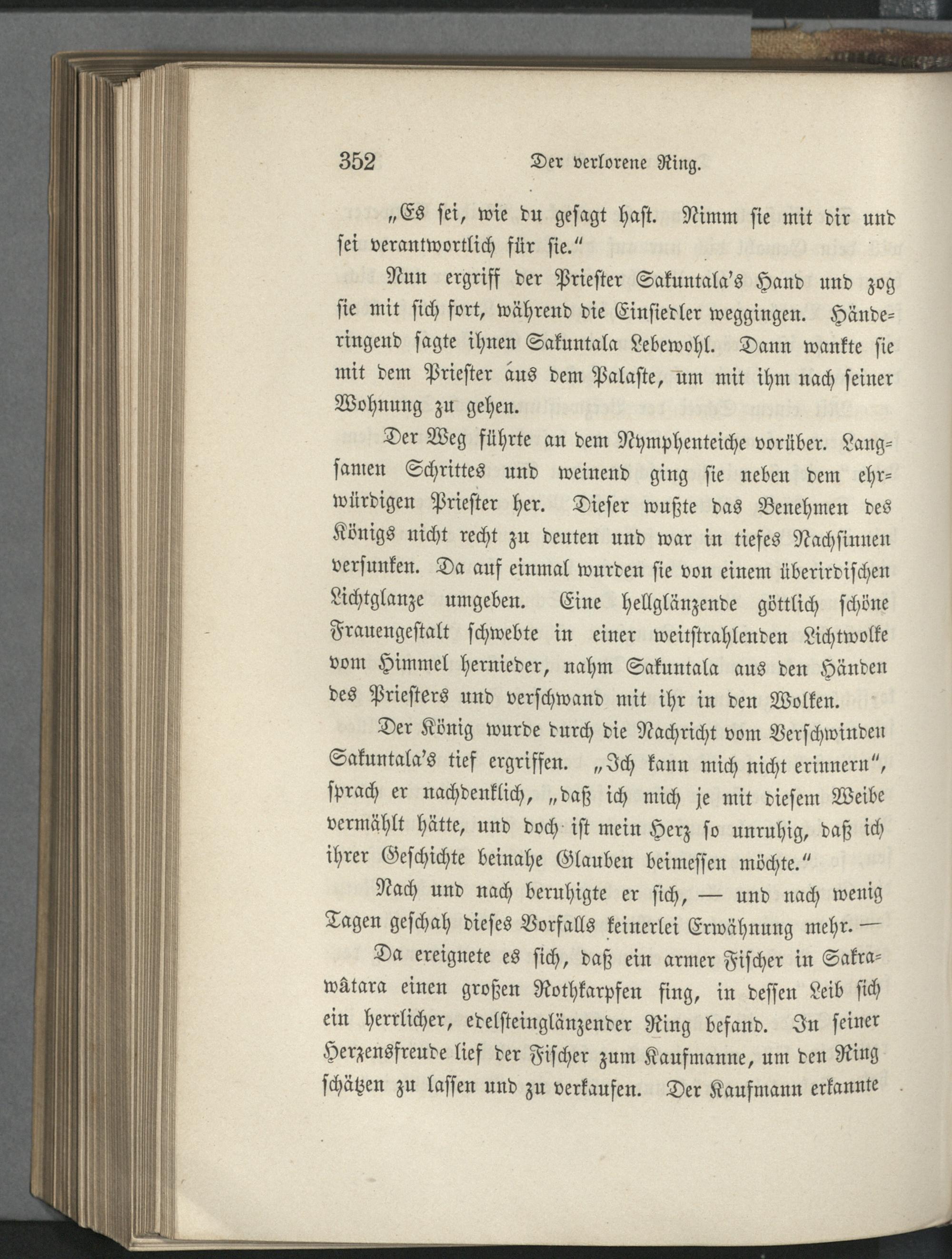 352 Der verlorene Ring.

„Es sei, wie du gesagt hast. Nimm sie mit dir und sei verantwortlich für sie."

Nun ergriff der Priester Sakuntala's Hand und zog sie mit sich fort, während die Einsiedler weggingen. Händeringend sagte ihnen Sakuntala Lebewohl. Dann wankte sie mit dem Priester aus dem Palaste, um mit ihm nach seiner Wohnung zu gehen.

Der Weg führte an dem Nymphenteiche vorüber. Langsamen Schrittes und weinend ging sie neben dem ehrwürdigen Priester her. Dieser wußte das Benehmen des Königs nicht recht zu deuten und war in tiefes Nachsinnen versunken. Da auf einmal wurden sie von einem überirdischen Lichtglanze umgeben. Eine hellglänzende göttlich schöne Frauengestalt schwebte in einer weitstrahlenden Lichtwolke vom Himmel hernieder, nahm Sakuntala aus den Händen des Priesters und verschwand mit ihr in den Wolken.

Der König wurde durch die Nachricht vom Verschwinden Sakuntala's tief ergriffen. „Ich kann mich nicht erinnern", sprach er nachdenklich, „daß ich mich je mit diesem Weibe vermählt hätte, und doch ist mein Herz so unruhig, daß ich ihrer Geschichte beinahe Glauben beimessen möchte."

Nach und nach beruhigte er sich, — und nach wenig Tagen geschah dieses Vorfalls keinerlei Erwähnung mehr. —

Da ereignete es sich, daß ein armer Fischer in Sakrawâtara einen großen Rothkarpfen fing, in dessen Leib sich ein herrlicher, edelsteinglänzender Ring befand. In seiner Herzensfreude lief der Fischer zum Kaufmanne, um den Ring schätzen zu lassen und zu verkaufen. Der Kaufmann erkannte